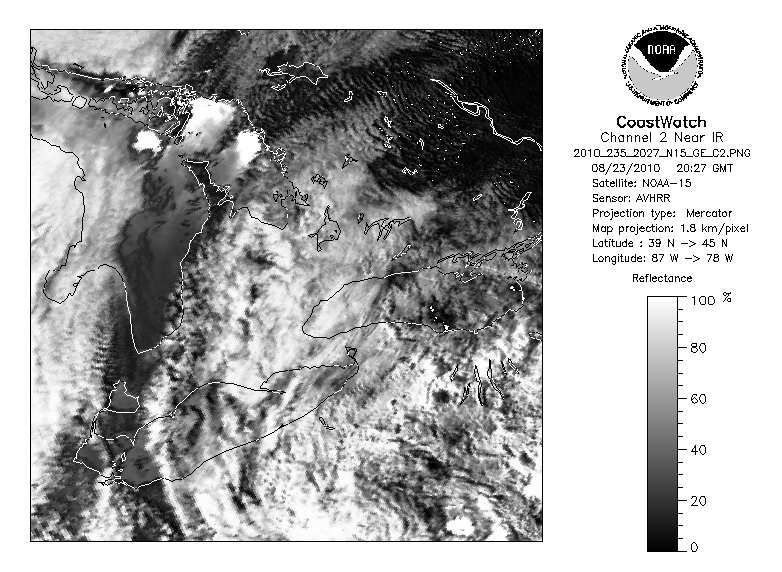 NOAA
NATIONAL OCEANIC AND ATMOSPHERIC ADMINISTRATION
U.S. DEPARTMENT OF COMMERCE

CoastWatch
Channel 2 Near IR
2010_235_2027_N15_GE_C2.PNG
08/23/2010 20:27 GMT
Satellite: NOAA-15
Sensor: AVHRR
Projection type: Mercator
Map projection: 1.8 km/pixel
Latitude : 39 N -> 45 N
Longitude: 87 W -> 78 W

Reflectance

100 %
80
60
40
20
0